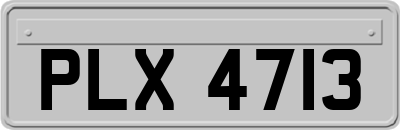 PLX 4713